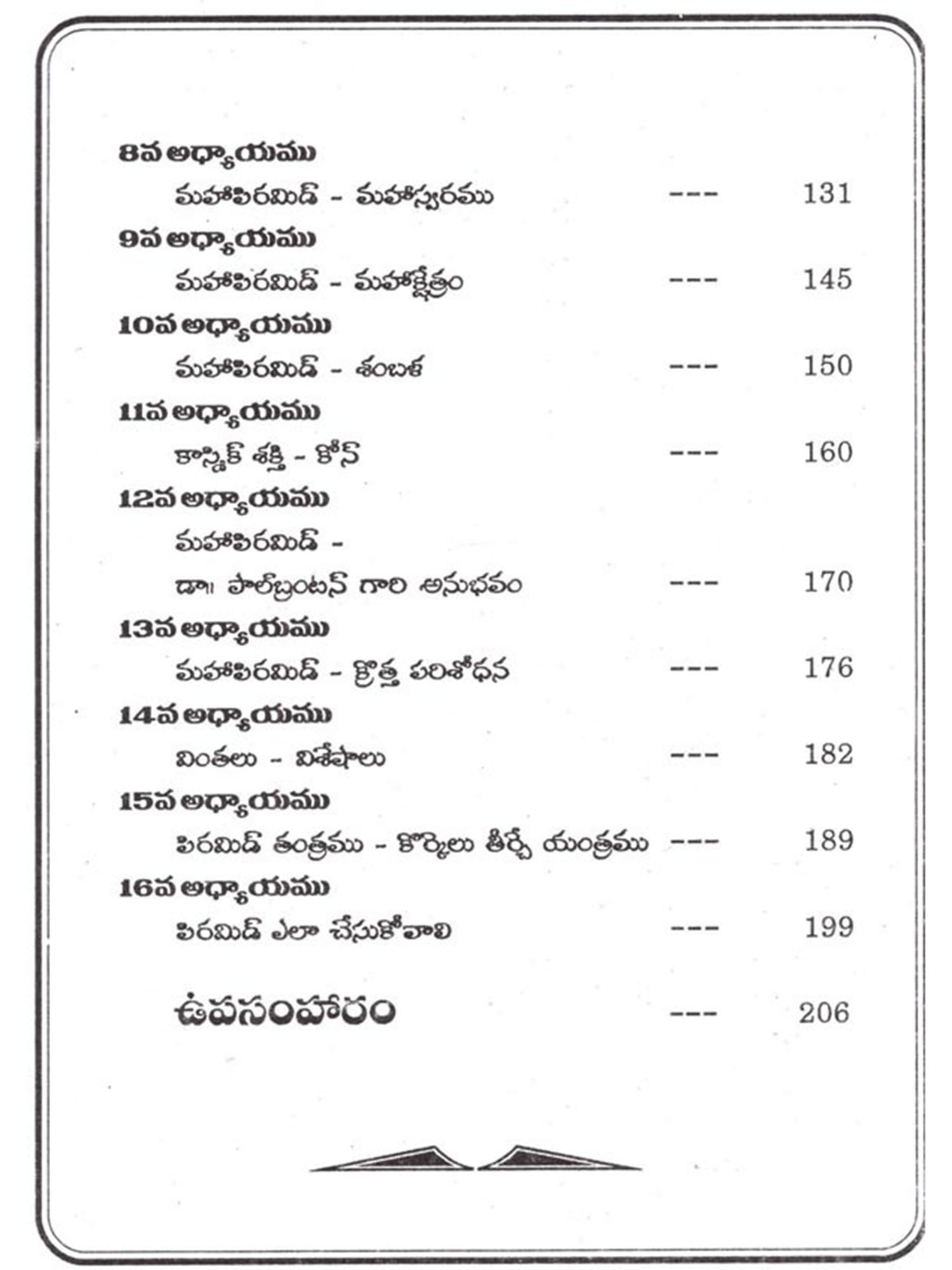 8వ అధ్యాయము

మహాపిరమిడ్ - మహాస్వరము --- 131

9వ అధ్యాయము

మహాపిరమిడ్ - మహాక్షేత్రం --- 145

10వ అధ్యాయము

మహాపిరమిడ్ - శంబళ --- 150

11వ అధ్యాయము

కాస్మిక్ శక్తి - కోన్ --- 160

12వ అధ్యాయము

మహాపిరమిడ్ -

డా॥ పాల్‌బ్రంటన్ గారి అనుభవం --- 170

13వ అధ్యాయము

మహాపిరమిడ్ - క్రొత్త పరిశోధన --- 176

14వ అధ్యాయము

వింతలు - విశేషాలు --- 182

15వ అధ్యాయము

పిరమిడ్ తంత్రము - కోర్కెలు తీర్చే యంత్రము --- 189

16వ అధ్యాయము

పిరమిడ్ ఎలా చేసుకోవాలి --- 199

ఉపసంహారం --- 206